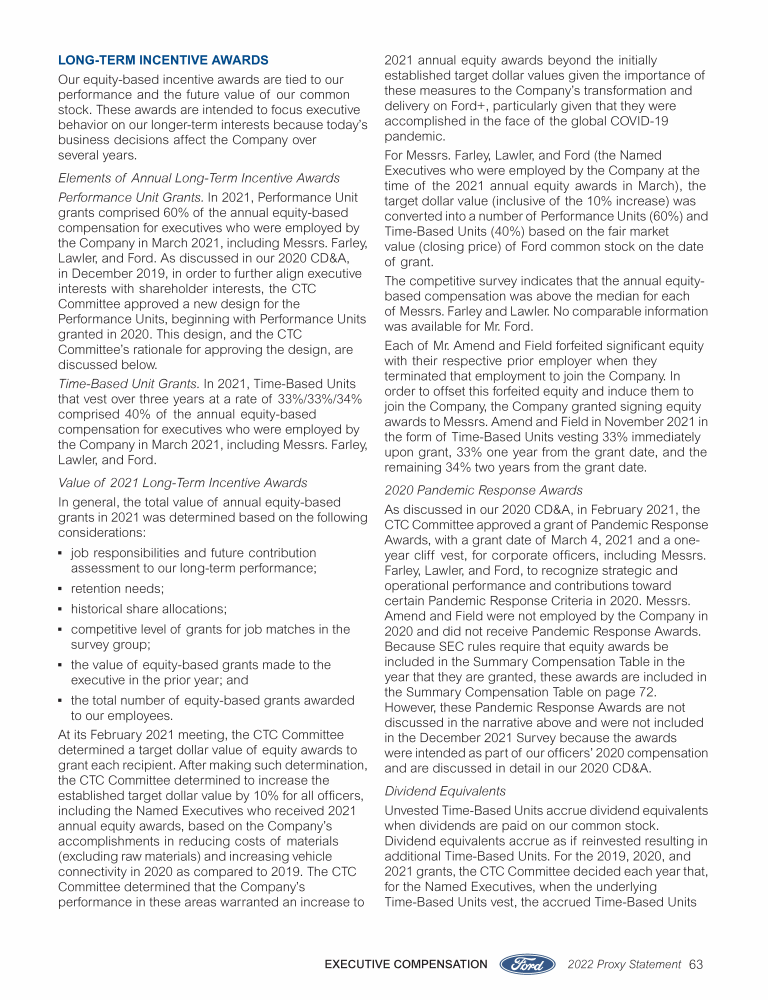 LONG-TERM INCENTIVE AWARDS

Our equity-based incentive awards are tied to our performance and the future value of our common stock. These awards are intended to focus executive behavior on our longer-term interests because today's business decisions affect the Company over several years.

Elements of Annual Long-Term Incentive Awards

Performance Unit Grants. In 2021, Performance Unit grants comprised 60% of the annual equity-based compensation for executives who were employed by the Company in March 2021, including Messrs. Farley, Lawler, and Ford. As discussed in our 2020 CD&A, in December 2019, in order to further align executive interests with shareholder interests, the CTC Committee approved a new design for the Performance Units, beginning with Performance Units granted in 2020. This design, and the CTC Committee's rationale for approving the design, are discussed below.

Time-Based Unit Grants. In 2021, Time-Based Units that vest over three years at a rate of 33%/33%/34% comprised 40% of the annual equity-based compensation for executives who were employed by the Company in March 2021, including Messrs. Farley, Lawler, and Ford.

Value of 2021 Long-Term Incentive Awards

In general, the total value of annual equity-based grants in 2021 was determined based on the following considerations:

▪ job responsibilities and future contribution assessment to our long-term performance;

▪ retention needs;

▪ historical share allocations;

▪ competitive level of grants for job matches in the survey group;

▪ the value of equity-based grants made to the executive in the prior year; and

▪ the total number of equity-based grants awarded to our employees.

At its February 2021 meeting, the CTC Committee determined a target dollar value of equity awards to grant each recipient. After making such determination, the CTC Committee determined to increase the established target dollar value by 10% for all officers, including the Named Executives who received 2021 annual equity awards, based on the Company's accomplishments in reducing costs of materials (excluding raw materials) and increasing vehicle connectivity in 2020 as compared to 2019. The CTC Committee determined that the Company's performance in these areas warranted an increase to 2021 annual equity awards beyond the initially established target dollar values given the importance of these measures to the Company's transformation and delivery on Ford+, particularly given that they were accomplished in the face of the global COVID-19 pandemic.

For Messrs. Farley, Lawler, and Ford (the Named Executives who were employed by the Company at the time of the 2021 annual equity awards in March), the target dollar value (inclusive of the 10% increase) was converted into a number of Performance Units (60%) and Time-Based Units (40%) based on the fair market value (closing price) of Ford common stock on the date of grant.

The competitive survey indicates that the annual equity-based compensation was above the median for each of Messrs. Farley and Lawler. No comparable information was available for Mr. Ford.

Each of Mr. Amend and Field forfeited significant equity with their respective prior employer when they terminated that employment to join the Company. In order to offset this forfeited equity and induce them to join the Company, the Company granted signing equity awards to Messrs. Amend and Field in November 2021 in the form of Time-Based Units vesting 33% immediately upon grant, 33% one year from the grant date, and the remaining 34% two years from the grant date.

2020 Pandemic Response Awards

As discussed in our 2020 CD&A, in February 2021, the CTC Committee approved a grant of Pandemic Response Awards, with a grant date of March 4, 2021 and a one-year cliff vest, for corporate officers, including Messrs. Farley, Lawler, and Ford, to recognize strategic and operational performance and contributions toward certain Pandemic Response Criteria in 2020. Messrs. Amend and Field were not employed by the Company in 2020 and did not receive Pandemic Response Awards. Because SEC rules require that equity awards be included in the Summary Compensation Table in the year that they are granted, these awards are included in the Summary Compensation Table on page 72. However, these Pandemic Response Awards are not discussed in the narrative above and were not included in the December 2021 Survey because the awards were intended as part of our officers' 2020 compensation and are discussed in detail in our 2020 CD&A.

Dividend Equivalents

Unvested Time-Based Units accrue dividend equivalents when dividends are paid on our common stock. Dividend equivalents accrue as if reinvested resulting in additional Time-Based Units. For the 2019, 2020, and 2021 grants, the CTC Committee decided each year that, for the Named Executives, when the underlying Time-Based Units vest, the accrued Time-Based Units

EXECUTIVE COMPENSATION Ford 2022 Proxy Statement 63